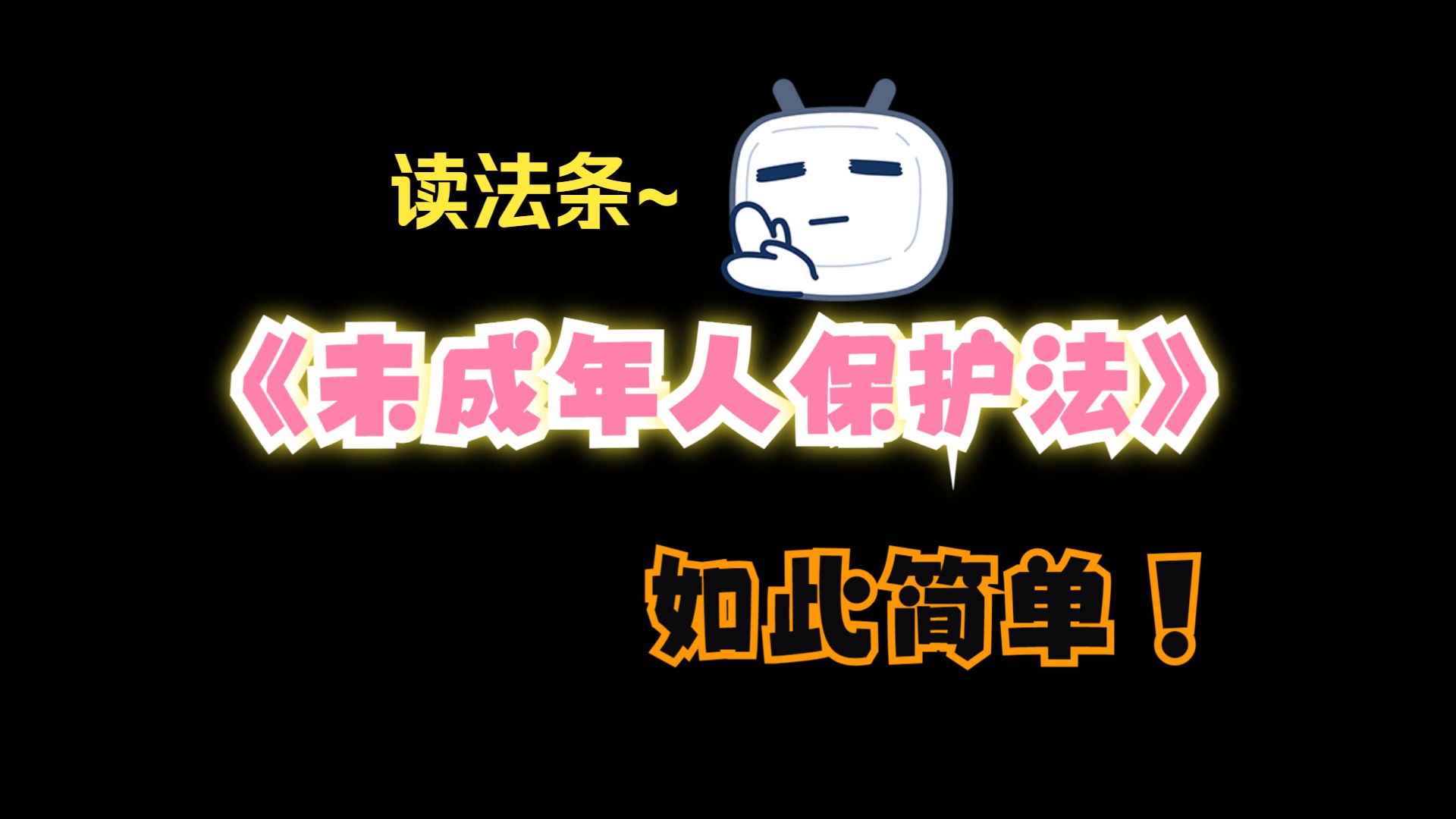 读法条~

《未成年人保护法》

如此简单！